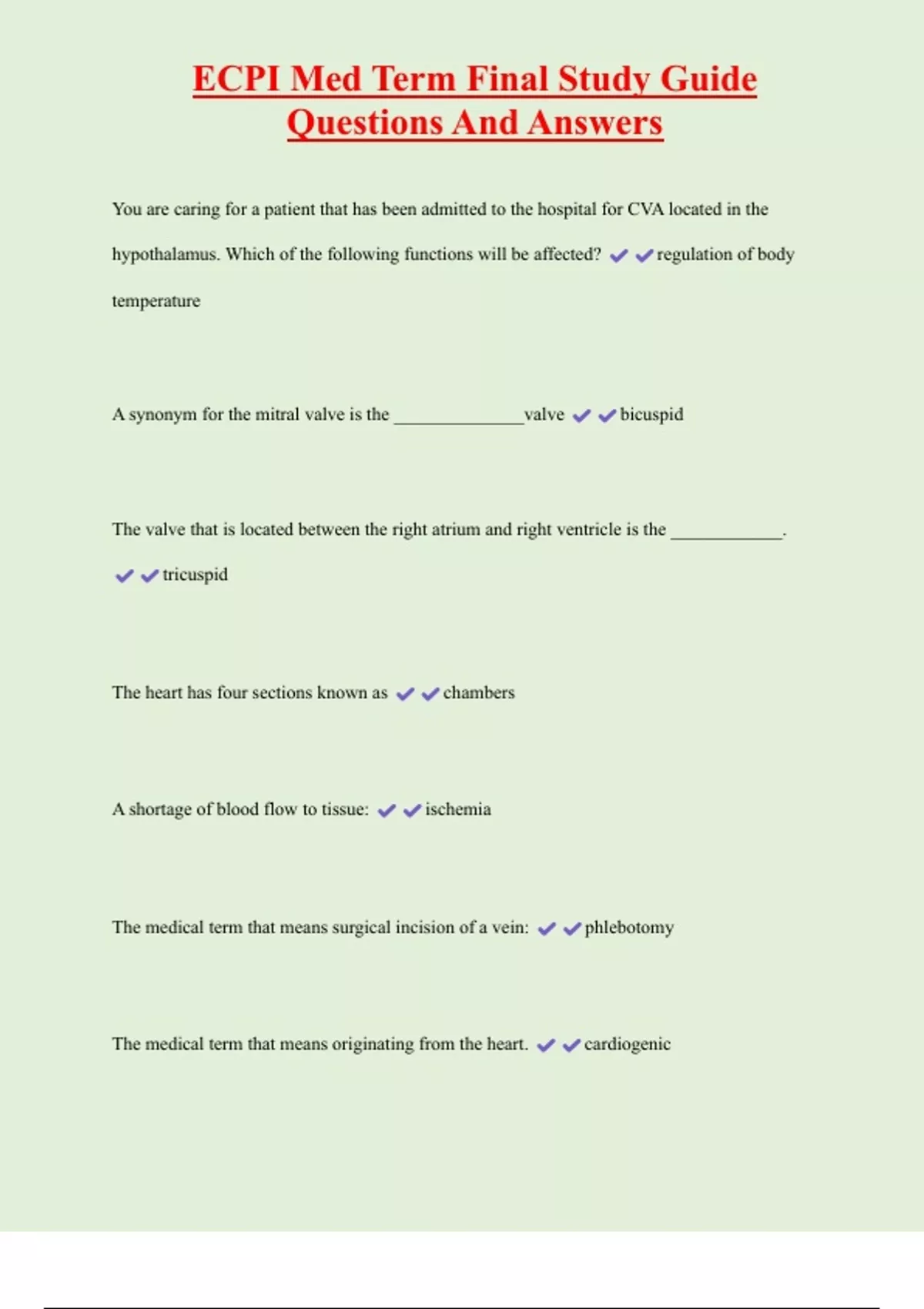 ECPI Med Term Final Study Guide Questions And Answers

You are caring for a patient that has been admitted to the hospital for CVA located in the hypothalamus. Which of the following functions will be affected? ✔✔regulation of body temperature

A synonym for the mitral valve is the ______________valve ✔✔bicuspid

The valve that is located between the right atrium and right ventricle is the ____________. ✔✔tricuspid

The heart has four sections known as ✔✔chambers

A shortage of blood flow to tissue: ✔✔ischemia

The medical term that means surgical incision of a vein: ✔✔phlebotomy

The medical term that means originating from the heart. ✔✔cardiogenic